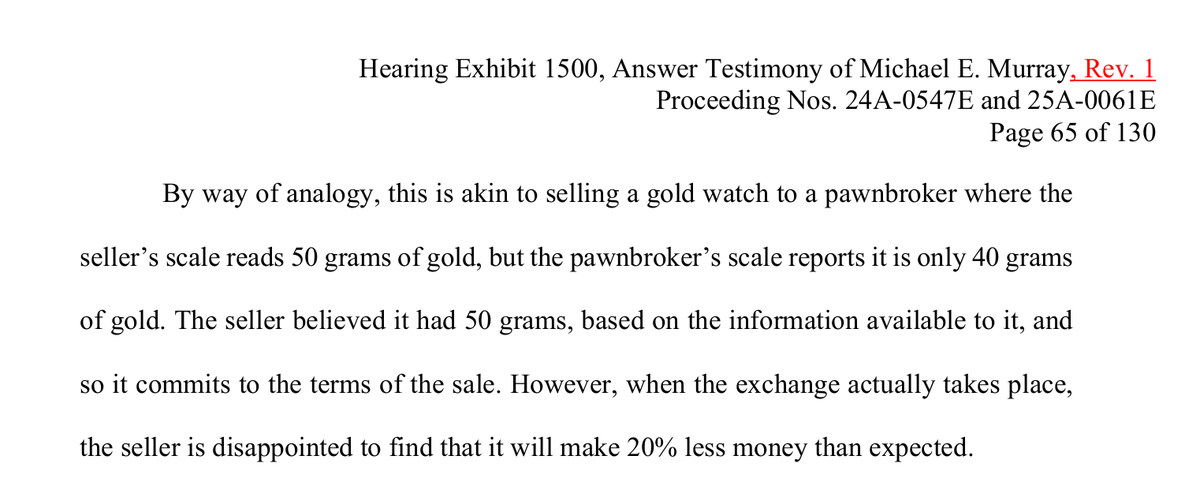 Hearing Exhibit 1500, Answer Testimony of Michael E. Murray, Rev. 1
Proceeding Nos. 24A-0547E and 25A-0061E
Page 65 of 130

By way of analogy, this is akin to selling a gold watch to a pawnbroker where the seller's scale reads 50 grams of gold, but the pawnbroker's scale reports it is only 40 grams of gold. The seller believed it had 50 grams, based on the information available to it, and so it commits to the terms of the sale. However, when the exchange actually takes place, the seller is disappointed to find that it will make 20% less money than expected.